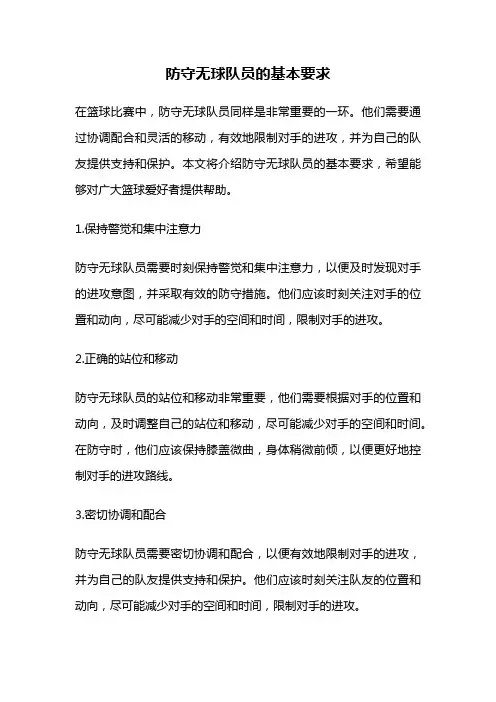 防守无球队员的基本要求

在篮球比赛中，防守无球队员同样是非常重要的一环。他们需要通过协调配合和灵活的移动，有效地限制对手的进攻，并为自己的队友提供支持和保护。本文将介绍防守无球队员的基本要求，希望能够对广大篮球爱好者提供帮助。

1.保持警觉和集中注意力

防守无球队员需要时刻保持警觉和集中注意力，以便及时发现对手的进攻意图，并采取有效的防守措施。他们应该时刻关注对手的位置和动向，尽可能减少对手的空间和时间，限制对手的进攻。

2.正确的站位和移动

防守无球队员的站位和移动非常重要，他们需要根据对手的位置和动向，及时调整自己的站位和移动，尽可能减少对手的空间和时间。在防守时，他们应该保持膝盖微曲，身体稍微前倾，以便更好地控制对手的进攻路线。

3.密切协调和配合

防守无球队员需要密切协调和配合，以便有效地限制对手的进攻，并为自己的队友提供支持和保护。他们应该时刻关注队友的位置和动向，尽可能减少对手的空间和时间，限制对手的进攻。